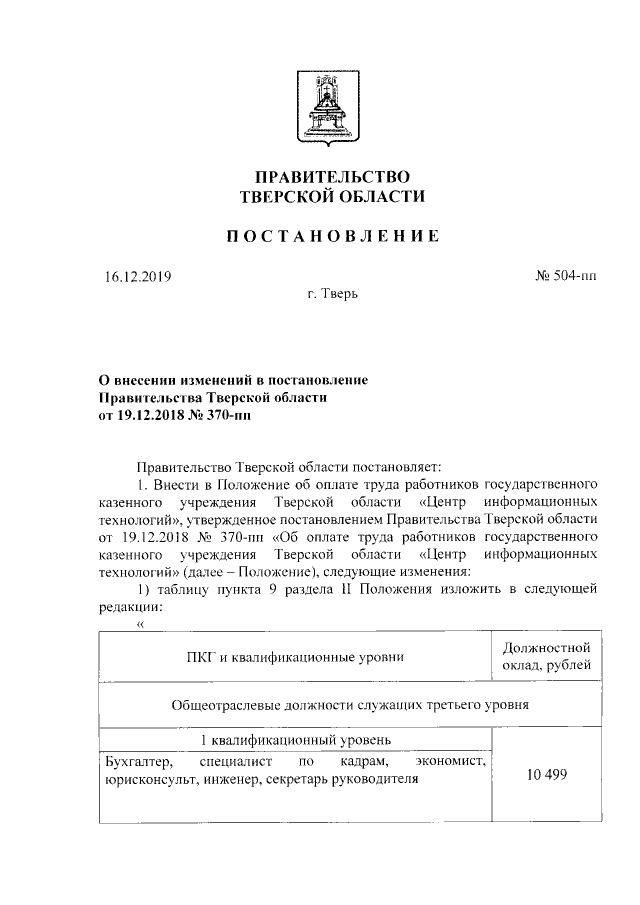 ПРАВИТЕЛЬСТВО
ТВЕРСКОЙ ОБЛАСТИ

ПОСТАНОВЛЕНИЕ

16.12.2019

№ 504-пп

г. Тверь

О внесении изменений в постановление Правительства Тверской области от 19.12.2018 № 370-пп

Правительство Тверской области постановляет:

1. Внести в Положение об оплате труда работников государственного казенного учреждения Тверской области «Центр информационных технологий», утвержденное постановлением Правительства Тверской области от 19.12.2018 № 370-пп «Об оплате труда работников государственного казенного учреждения Тверской области «Центр информационных технологий» (далее – Положение), следующие изменения:

1) таблицу пункта 9 раздела II Положения изложить в следующей редакции:

«

| ПКГ и квалификационные уровни | Должностной оклад, рублей |
|---|---|
| Общеотраслевые должности служащих третьего уровня | |
| 1 квалификационный уровень | |
| Бухгалтер, специалист по кадрам, экономист, юрисконсульт, инженер, секретарь руководителя | 10 499 |